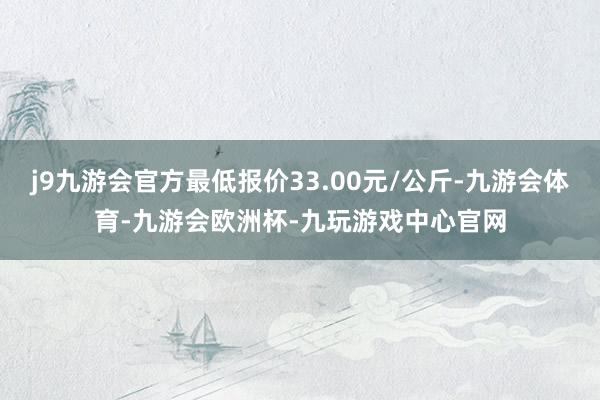 j9九游会官方最低报价33.00元/公斤-九游会体育-九游会欧洲杯-九玩游戏中心官网